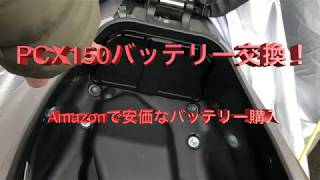 PCX150バッテリー交換！

Amazonで安価なバッテリー購入